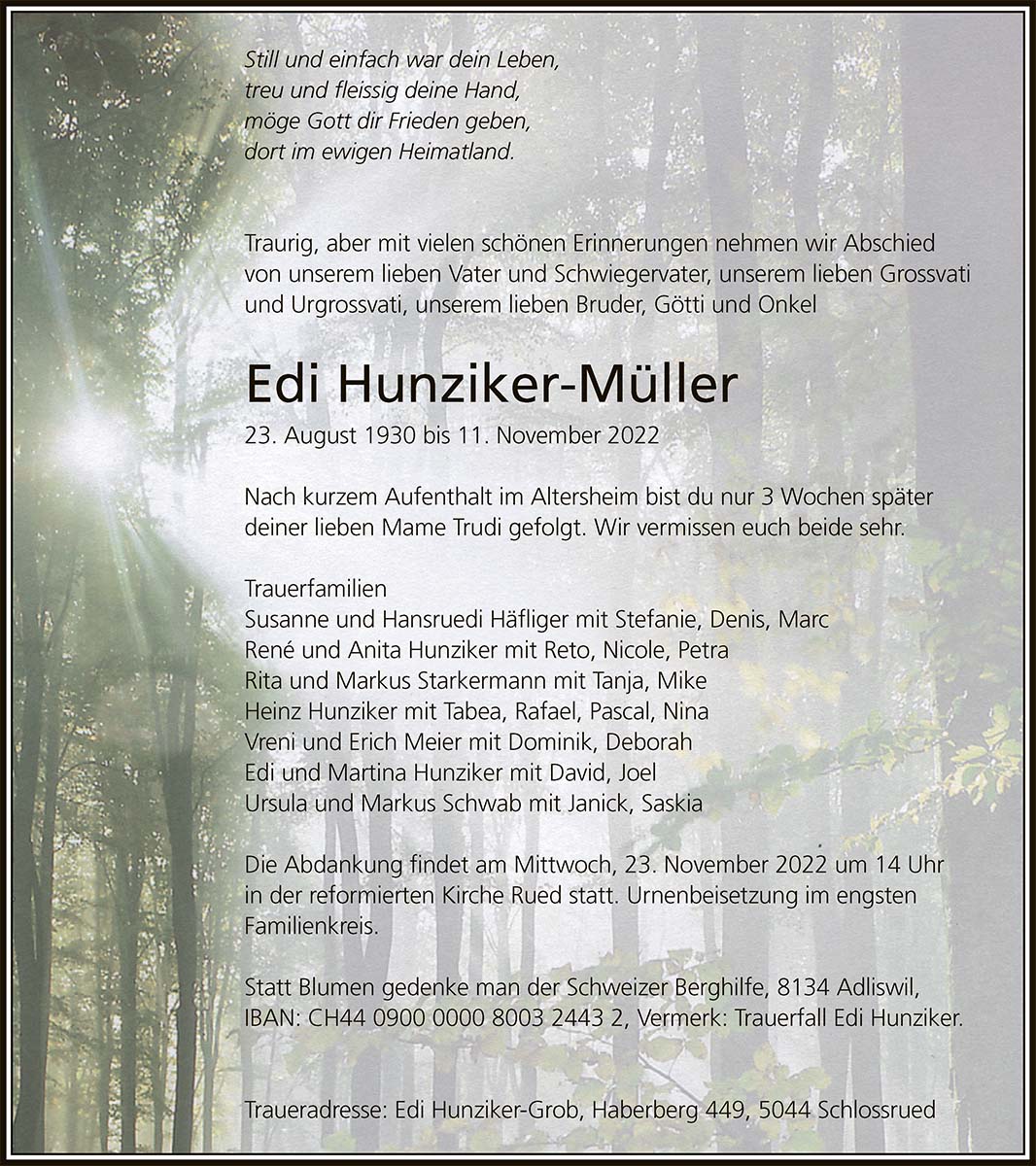 Still und einfach war dein Leben,
treu und fleissig deine Hand,
möge Gott dir Frieden geben,
dort im ewigen Heimatland.

Traurig, aber mit vielen schönen Erinnerungen nehmen wir Abschied von unserem lieben Vater und Schwiegervater, unserem lieben Grossvati und Urgrossvati, unserem lieben Bruder, Götti und Onkel

Edi Hunziker-Müller

23. August 1930 bis 11. November 2022

Nach kurzem Aufenthalt im Altersheim bist du nur 3 Wochen später deiner lieben Mame Trudi gefolgt. Wir vermissen euch beide sehr.

Trauerfamilien
Susanne und Hansruedi Häfliger mit Stefanie, Denis, Marc
René und Anita Hunziker mit Reto, Nicole, Petra
Rita und Markus Starkermann mit Tanja, Mike
Heinz Hunziker mit Tabea, Rafael, Pascal, Nina
Vreni und Erich Meier mit Dominik, Deborah
Edi und Martina Hunziker mit David, Joel
Ursula und Markus Schwab mit Janick, Saskia

Die Abdankung findet am Mittwoch, 23. November 2022 um 14 Uhr in der reformierten Kirche Rued statt. Urnenbeisetzung im engsten Familienkreis.

Statt Blumen gedenke man der Schweizer Berghilfe, 8134 Adliswil, IBAN: CH44 0900 0000 8003 2443 2, Vermerk: Trauerfall Edi Hunziker.

Traueradresse: Edi Hunziker-Grob, Haberberg 449, 5044 Schlossrued